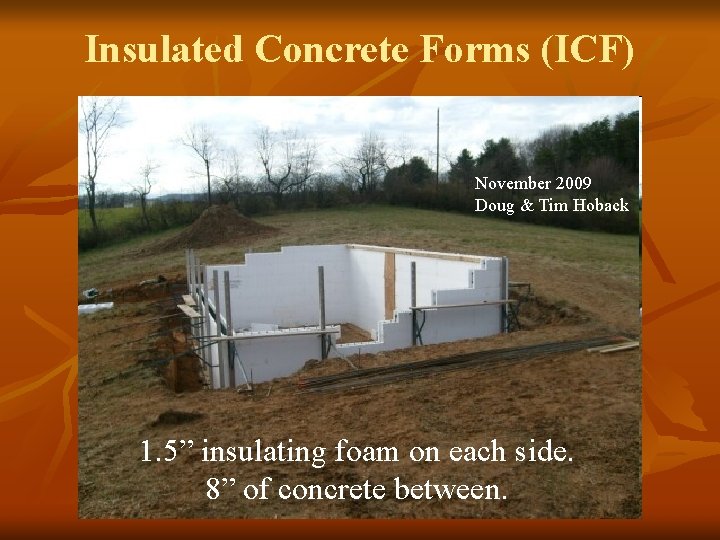 Insulated Concrete Forms (ICF)

November 2009
Doug & Tim Hoback

1.5” insulating foam on each side.
8” of concrete between.